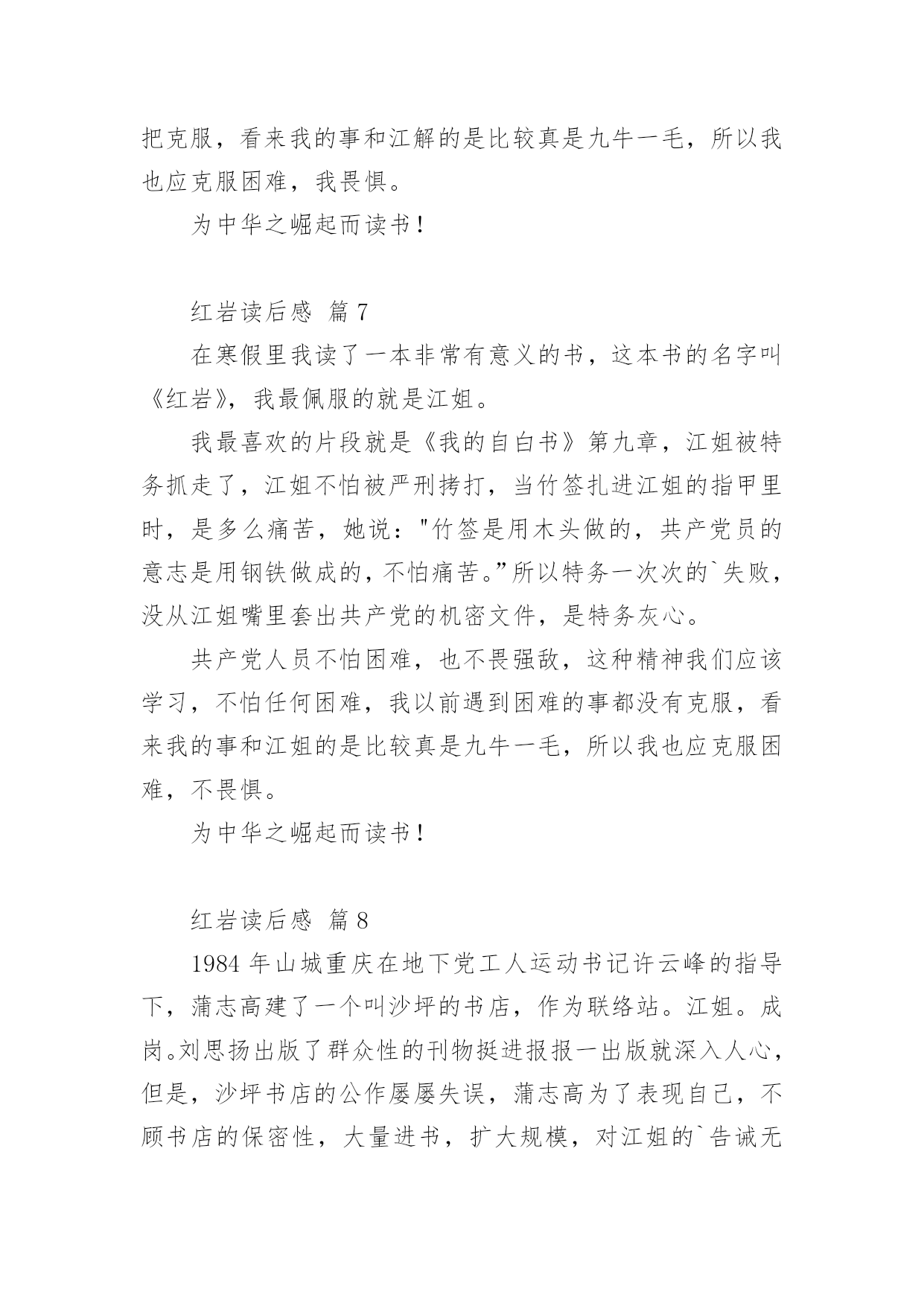 把克服，看来我的事和江解的是比较真是九牛一毛，所以我也应克服困难，我畏惧。

为中华之崛起而读书！

红岩读后感 篇7

在寒假里我读了一本非常有意义的书，这本书的名字叫《红岩》，我最佩服的就是江姐。

我最喜欢的片段就是《我的自白书》第九章，江姐被特务抓走了，江姐不怕被严刑拷打，当竹签扎进江姐的指甲里时，是多么痛苦，她说："竹签是用木头做的，共产党员的意志是用钢铁做成的，不怕痛苦。”所以特务一次次的`失败，没从江姐嘴里套出共产党的机密文件，是特务灰心。

共产党人员不怕困难，也不畏强敌，这种精神我们应该学习，不怕任何困难，我以前遇到困难的事都没有克服，看来我的事和江姐的是比较真是九牛一毛，所以我也应克服困难，不畏惧。

为中华之崛起而读书！

红岩读后感 篇8

1984年山城重庆在地下党工人运动书记许云峰的指导下，蒲志高建了一个叫沙坪的书店，作为联络站。江姐。成岗。刘思扬出版了群众性的刊物挺进报报一出版就深入人心，但是，沙坪书店的公作屡屡失误，蒲志高为了表现自己，不顾书店的保密性，大量进书，扩大规模，对江姐的`告诫无